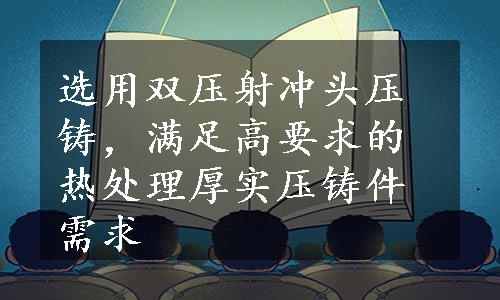 选用双压射冲头压铸，满足高要求的热处理厚实压铸件需求